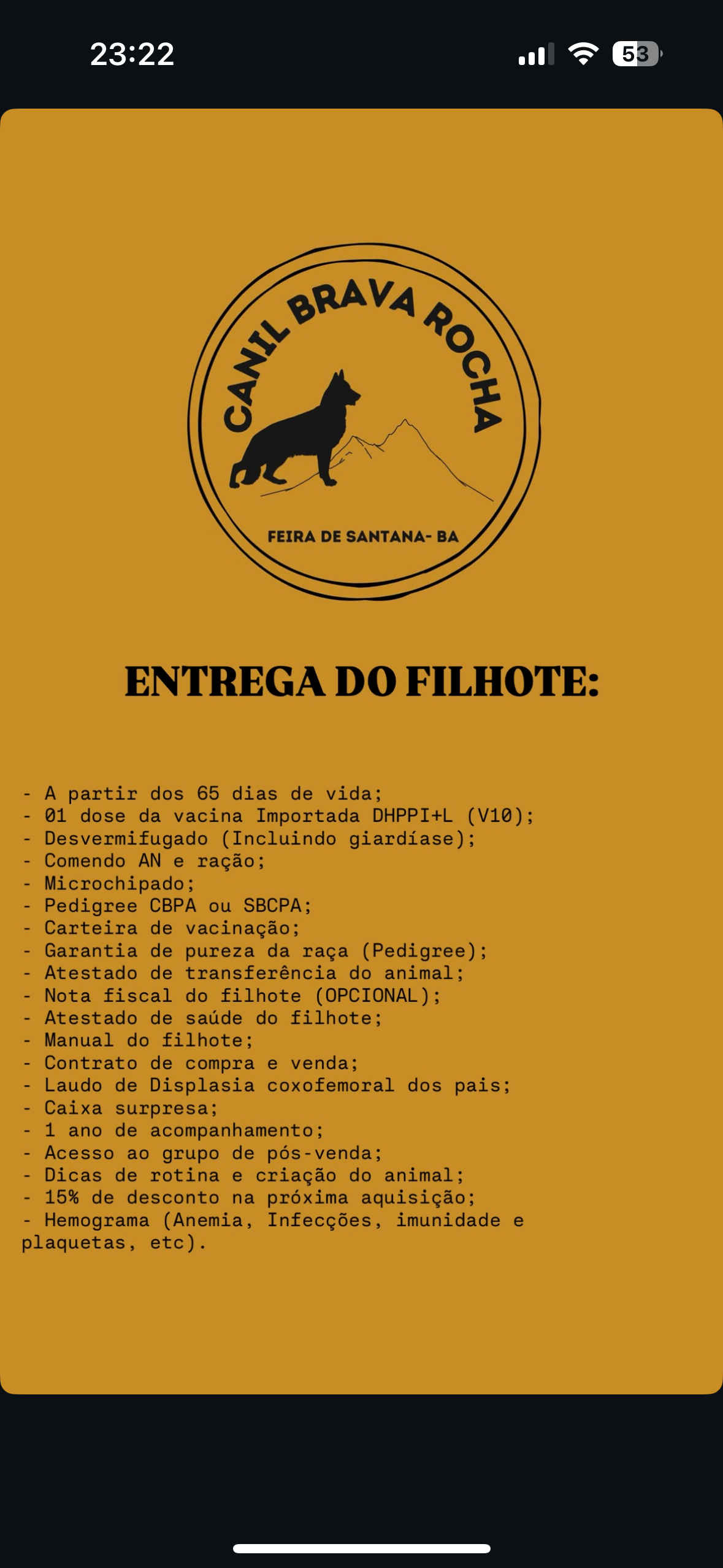 23:22

53

CANIL BRAVA ROCHA

FEIRA DE SANTANA- BA

ENTREGA DO FILHOTE:

- A partir dos 65 dias de vida;
- 01 dose da vacina Importada DHPPI+L (V10);
- Desvermifugado (Incluindo giardíase);
- Comendo AN e ração;
- Microchipado;
- Pedigree CBPA ou SBCPA;
- Carteira de vacinação;
- Garantia de pureza da raça (Pedigree);
- Atestado de transferência do animal;
- Nota fiscal do filhote (OPCIONAL);
- Atestado de saúde do filhote;
- Manual do filhote;
- Contrato de compra e venda;
- Laudo de Displasia coxofemoral dos pais;
- Caixa surpresa;
- 1 ano de acompanhamento;
- Acesso ao grupo de pós-venda;
- Dicas de rotina e criação do animal;
- 15% de desconto na próxima aquisição;
- Hemograma (Anemia, Infecções, imunidade e plaquetas, etc).